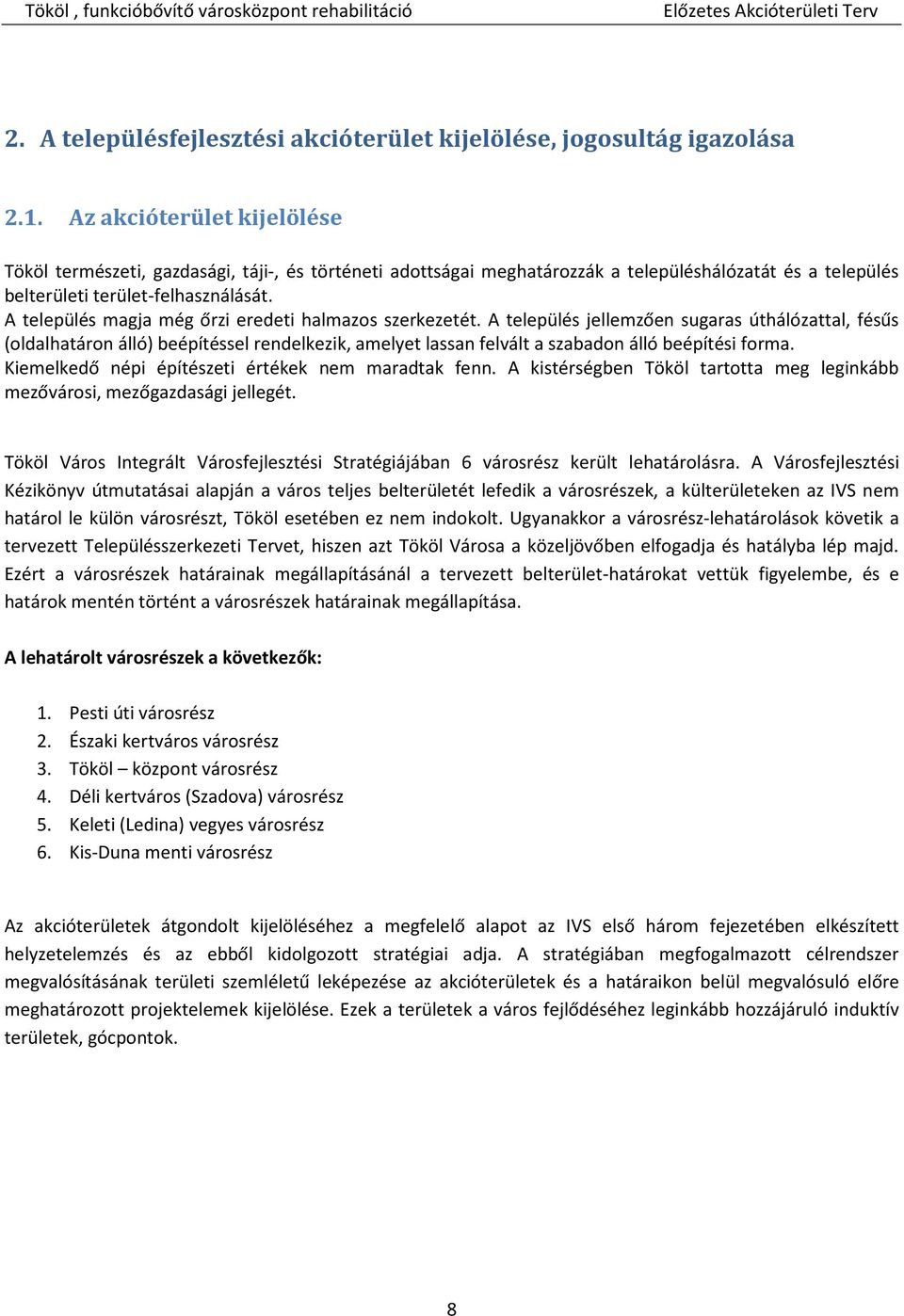 Tököl , funkcióbővítő városközpont rehabilitáció Előzetes Akcióterületi Terv

2. A településfejlesztési akcióterület kijelölése, jogosultág igazolása

2.1. Az akcióterület kijelölése

Tököl természeti, gazdasági, táji-, és történeti adottságai meghatározzák a településhálózatát és a település belterületi terület-felhasználását.
A település magja még őrzi eredeti halmazos szerkezetét. A település jellemzően sugaras úthálózattal, fésűs (oldalhatáron álló) beépítéssel rendelkezik, amelyet lassan felvált a szabadon álló beépítési forma. Kiemelkedő népi építészeti értékek nem maradtak fenn. A kistérségben Tököl tartotta meg leginkább mezővárosi, mezőgazdasági jellegét.

Tököl Város Integrált Városfejlesztési Stratégiájában 6 városrész került lehatárolásra. A Városfejlesztési Kézikönyv útmutatásai alapján a város teljes belterületét lefedik a városrészek, a külterületeken az IVS nem határol le külön városrészt, Tököl esetében ez nem indokolt. Ugyanakkor a városrész-lehatárolások követik a tervezett Településszerkezeti Tervet, hiszen azt Tököl Városa a közeljövőben elfogadja és hatályba lép majd. Ezért a városrészek határainak megállapításánál a tervezett belterület-határokat vettük figyelembe, és e határok mentén történt a városrészek határainak megállapítása.

A lehatárolt városrészek a következők:

1. Pesti úti városrész
2. Északi kertváros városrész
3. Tököl – központ városrész
4. Déli kertváros (Szadova) városrész
5. Keleti (Ledina) vegyes városrész
6. Kis-Duna menti városrész

Az akcióterületek átgondolt kijelöléséhez a megfelelő alapot az IVS első három fejezetében elkészített helyzetelemzés és az ebből kidolgozott stratégiai adja. A stratégiában megfogalmazott célrendszer megvalósításának területi szemléletű leképezése az akcióterületek és a határaikon belül megvalósuló előre meghatározott projektelemek kijelölése. Ezek a területek a város fejlődéséhez leginkább hozzájáruló induktív területek, gócpontok.

8